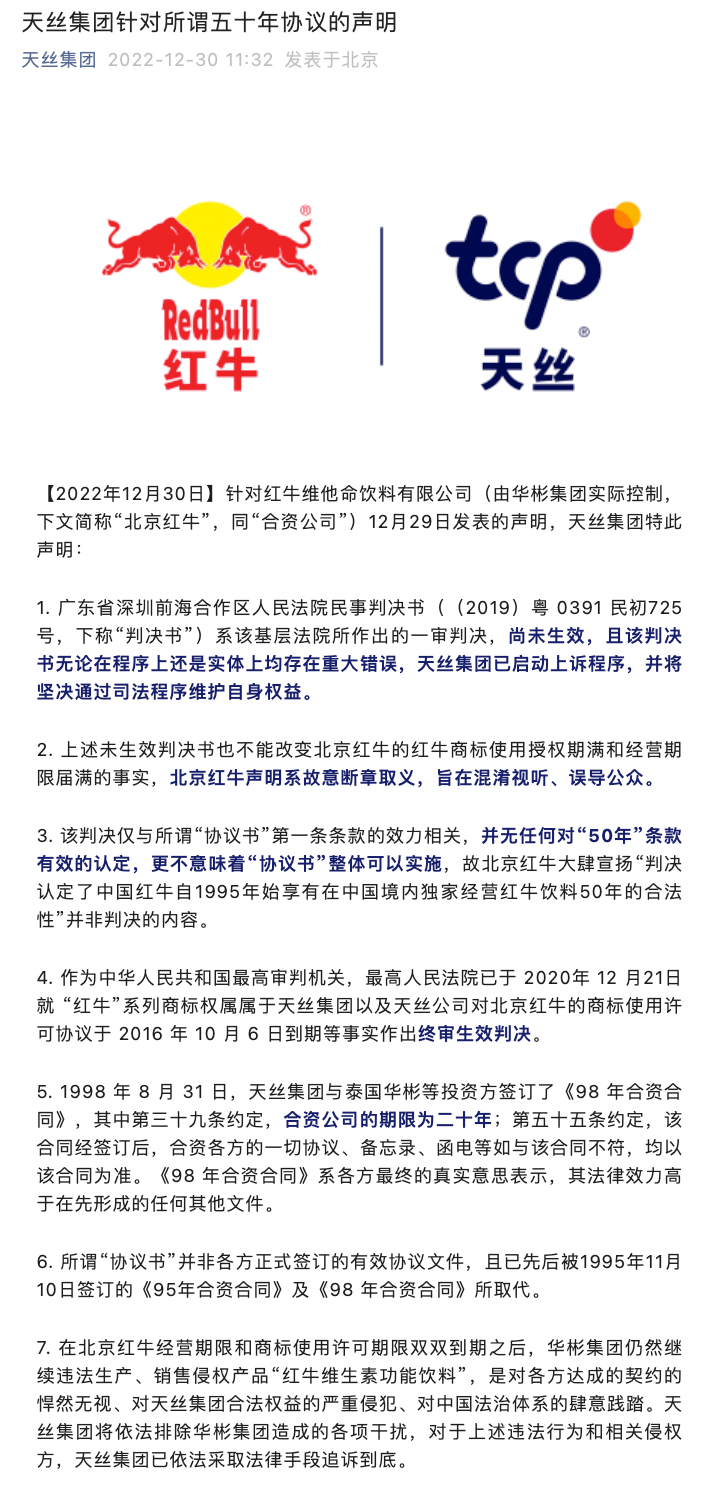 天丝集团针对所谓五十年协议的声明

天丝集团 2022-12-30 11:32 发表于北京

RedBull
红牛

tcp
天丝

【2022年12月30日】针对红牛维他命饮料有限公司（由华彬集团实际控制，下文简称“北京红牛”，同“合资公司”）12月29日发表的声明，天丝集团特此声明：

1. 广东省深圳前海合作区人民法院民事判决书（（2019）粤 0391 民初725号，下称“判决书”）系该基层法院所作出的一审判决，尚未生效，且该判决书无论在程序上还是实体上均存在重大错误，天丝集团已启动上诉程序，并将坚决通过司法程序维护自身权益。

2. 上述未生效判决书也不能改变北京红牛的红牛商标使用授权期满和经营期限届满的事实，北京红牛声明系故意断章取义，旨在混淆视听、误导公众。

3. 该判决仅与所谓“协议书”第一条条款的效力相关，并无任何对“50年”条款有效的认定，更不意味着“协议书”整体可以实施，故北京红牛大肆宣扬“判决认定了中国红牛自1995年始享有在中国境内独家经营红牛饮料50年的合法性”并非判决的内容。

4. 作为中华人民共和国最高审判机关，最高人民法院已于 2020年 12 月21日就 “红牛”系列商标权属属于天丝集团以及天丝公司对北京红牛的商标使用许可协议于 2016 年 10 月 6 日到期等事实作出终审生效判决。

5. 1998 年 8 月 31 日，天丝集团与泰国华彬等投资方签订了《98 年合资合同》，其中第三十九条约定，合资公司的期限为二十年；第五十五条约定，该合同经签订后，合资各方的一切协议、备忘录、函电等如与该合同不符，均以该合同为准。《98 年合资合同》系各方最终的真实意思表示，其法律效力高于在先形成的任何其他文件。

6. 所谓“协议书”并非各方正式签订的有效协议文件，且已先后被1995年11月10日签订的《95年合资合同》及《98 年合资合同》所取代。

7. 在北京红牛经营期限和商标使用许可期限双双到期之后，华彬集团仍然继续违法生产、销售侵权产品“红牛维生素功能饮料”，是对各方达成的契约的悍然无视、对天丝集团合法权益的严重侵犯、对中国法治体系的肆意践踏。天丝集团将依法排除华彬集团造成的各项干扰，对于上述违法行为和相关侵权方，天丝集团已依法采取法律手段追诉到底。